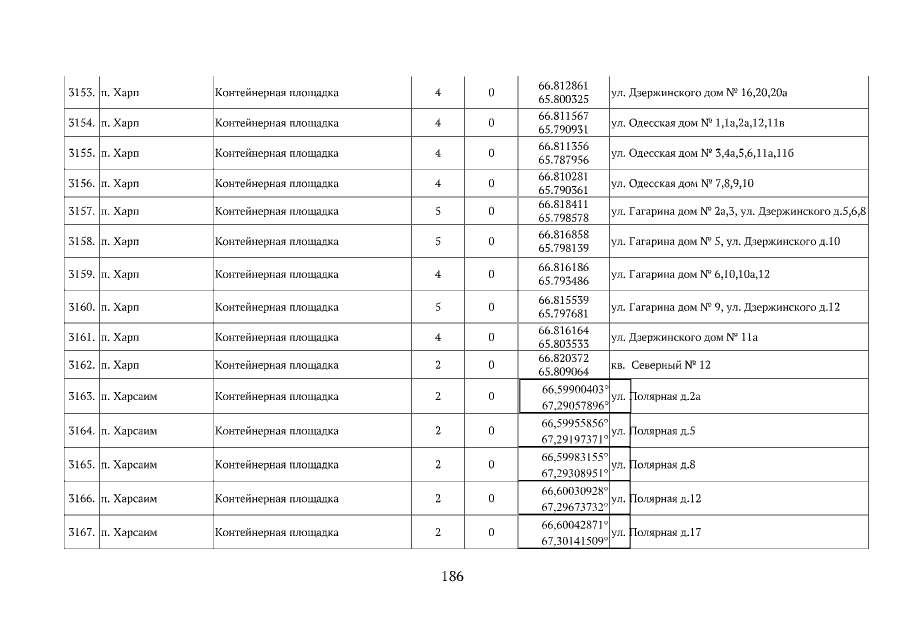 | 3153. | п. Харп | Контейнерная площадка | 4 | 0 | 66.812861 65.800325 | ул. Дзержинского дом № 16,20,20а |
|---|---|---|---|---|---|---|
| 3154. | п. Харп | Контейнерная площадка | 4 | 0 | 66.811567 65.790931 | ул. Одесская дом № 1,1а,2а,12,11в |
| 3155. | п. Харп | Контейнерная площадка | 4 | 0 | 66.811356 65.787956 | ул. Одесская дом № 3,4а,5,6,11а,11б |
| 3156. | п. Харп | Контейнерная площадка | 4 | 0 | 66.810281 65.790361 | ул. Одесская дом № 7,8,9,10 |
| 3157. | п. Харп | Контейнерная площадка | 5 | 0 | 66.818411 65.798578 | ул. Гагарина дом № 2а,3, ул. Дзержинского д.5,6,8 |
| 3158. | п. Харп | Контейнерная площадка | 5 | 0 | 66.816858 65.798139 | ул. Гагарина дом № 5, ул. Дзержинского д.10 |
| 3159. | п. Харп | Контейнерная площадка | 4 | 0 | 66.816186 65.793486 | ул. Гагарина дом № 6,10,10а,12 |
| 3160. | п. Харп | Контейнерная площадка | 5 | 0 | 66.815539 65.797681 | ул. Гагарина дом № 9, ул. Дзержинского д.12 |
| 3161. | п. Харп | Контейнерная площадка | 4 | 0 | 66.816164 65.803533 | ул. Дзержинского дом № 11а |
| 3162. | п. Харп | Контейнерная площадка | 2 | 0 | 66.820372 65.809064 | кв. Северный № 12 |
| 3163. | п. Харсаим | Контейнерная площадка | 2 | 0 | 66,59900403° 67,29057896° | ул. Полярная д.2а |
| 3164. | п. Харсаим | Контейнерная площадка | 2 | 0 | 66,59955856° 67,29197371° | ул. Полярная д.5 |
| 3165. | п. Харсаим | Контейнерная площадка | 2 | 0 | 66,59983155° 67,29308951° | ул. Полярная д.8 |
| 3166. | п. Харсаим | Контейнерная площадка | 2 | 0 | 66,60030928° 67,29673732° | ул. Полярная д.12 |
| 3167. | п. Харсаим | Контейнерная площадка | 2 | 0 | 66,60042871° 67,30141509° | ул. Полярная д.17 |

186